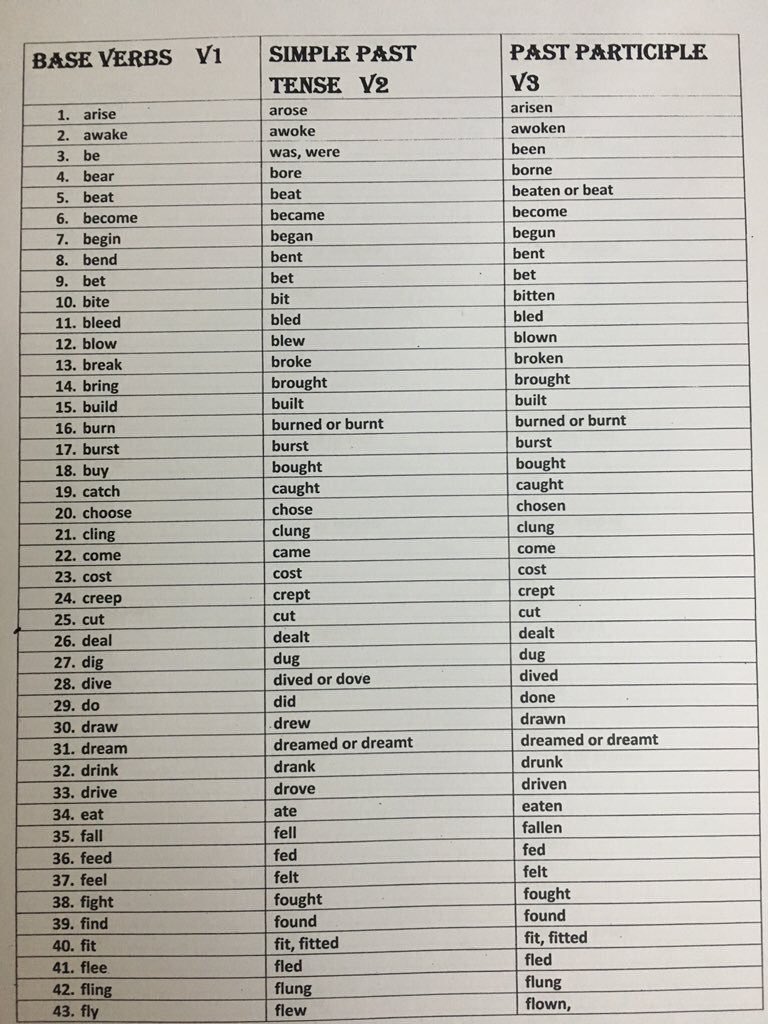 | BASE VERBS V1 | SIMPLE PAST TENSE V2 | PAST PARTICIPLE V3 |
|---|---|---|
| 1. arise | arose | arisen |
| 2. awake | awoke | awoken |
| 3. be | was, were | been |
| 4. bear | bore | borne |
| 5. beat | beat | beaten or beat |
| 6. become | became | become |
| 7. begin | began | begun |
| 8. bend | bent | bent |
| 9. bet | bet | bet |
| 10. bite | bit | bitten |
| 11. bleed | bled | bled |
| 12. blow | blew | blown |
| 13. break | broke | broken |
| 14. bring | brought | brought |
| 15. build | built | built |
| 16. burn | burned or burnt | burned or burnt |
| 17. burst | burst | burst |
| 18. buy | bought | bought |
| 19. catch | caught | caught |
| 20. choose | chose | chosen |
| 21. cling | clung | clung |
| 22. come | came | come |
| 23. cost | cost | cost |
| 24. creep | crept | crept |
| 25. cut | cut | cut |
| 26. deal | dealt | dealt |
| 27. dig | dug | dug |
| 28. dive | dived or dove | dived |
| 29. do | did | done |
| 30. draw | drew | drawn |
| 31. dream | dreamed or dreamt | dreamed or dreamt |
| 32. drink | drank | drunk |
| 33. drive | drove | driven |
| 34. eat | ate | eaten |
| 35. fall | fell | fallen |
| 36. feed | fed | fed |
| 37. feel | felt | felt |
| 38. fight | fought | fought |
| 39. find | found | found |
| 40. fit | fit, fitted | fit, fitted |
| 41. flee | fled | fled |
| 42. fling | flung | flung |
| 43. fly | flew | flown, |